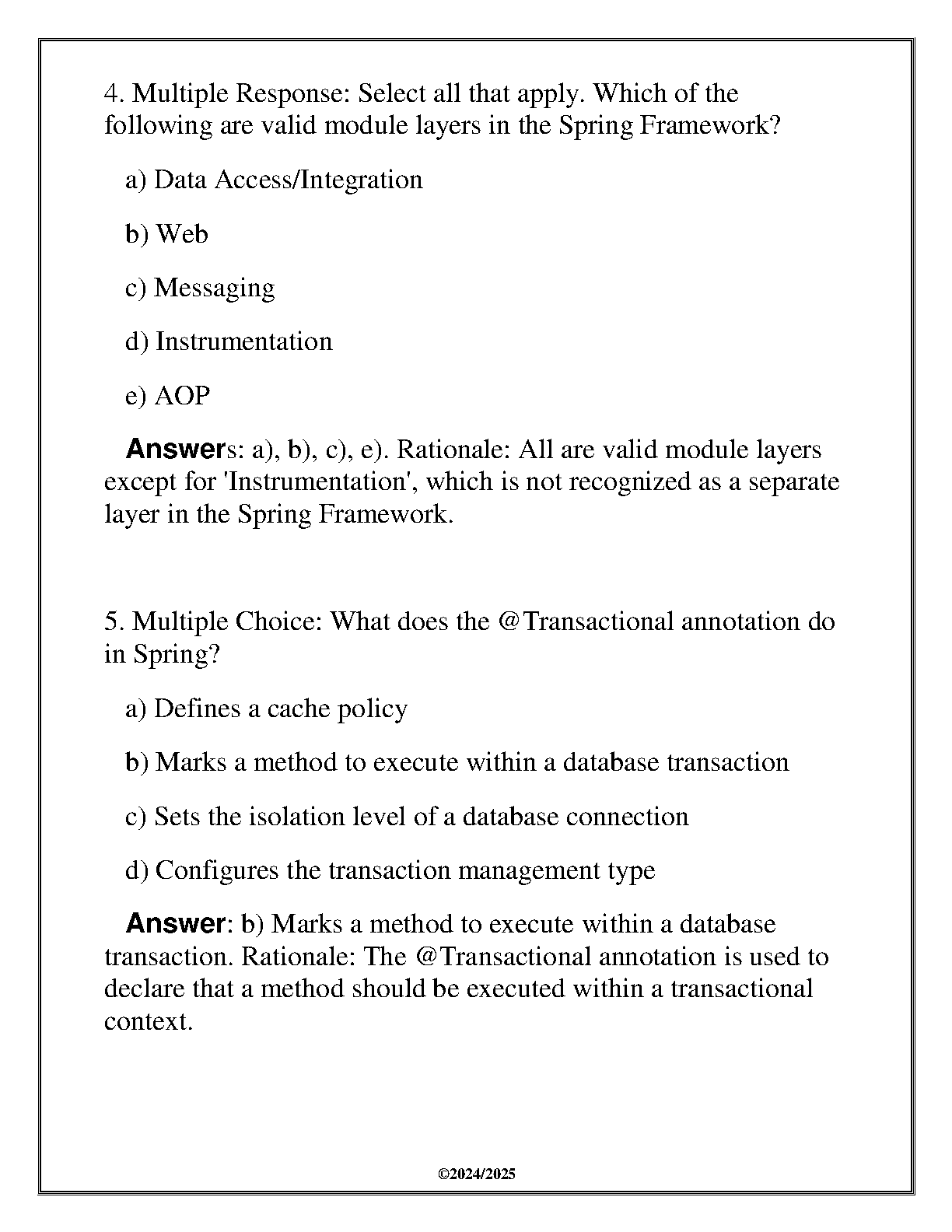 4. Multiple Response: Select all that apply. Which of the following are valid module layers in the Spring Framework?

a) Data Access/Integration

b) Web

c) Messaging

d) Instrumentation

e) AOP

Answers: a), b), c), e). Rationale: All are valid module layers except for 'Instrumentation', which is not recognized as a separate layer in the Spring Framework.

5. Multiple Choice: What does the @Transactional annotation do in Spring?

a) Defines a cache policy

b) Marks a method to execute within a database transaction

c) Sets the isolation level of a database connection

d) Configures the transaction management type

Answer: b) Marks a method to execute within a database transaction. Rationale: The @Transactional annotation is used to declare that a method should be executed within a transactional context.

©2024/2025